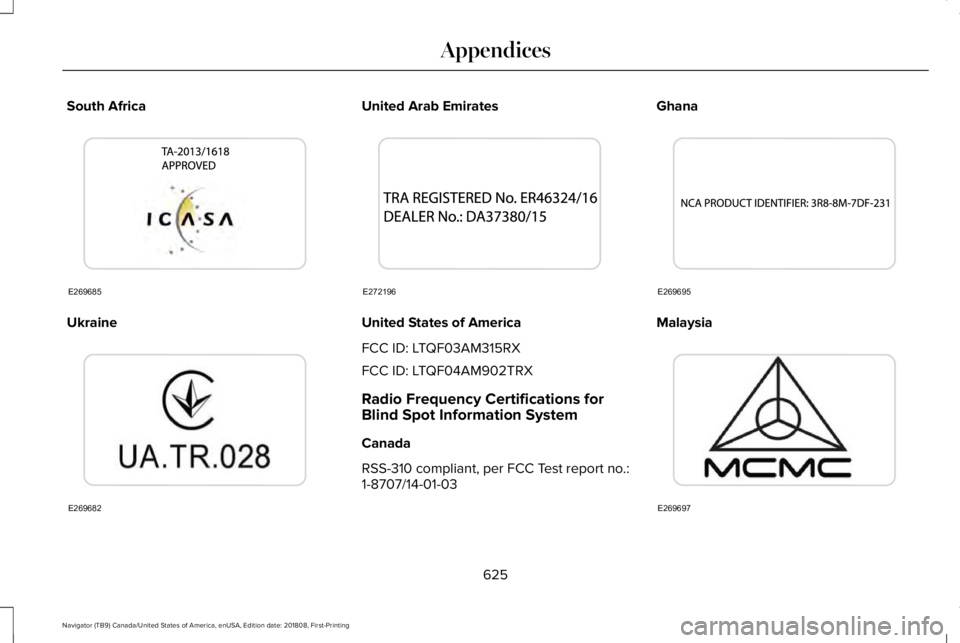 Appendices

South Africa

TA-2013/1618
APPROVED

ICASA

E269685

Ukraine

UA.TR.028

E269682

United Arab Emirates

TRA REGISTERED No. ER46324/16
DEALER No.: DA37380/15

E272196

United States of America

FCC ID: LTQF03AM315RX

FCC ID: LTQF04AM902TRX

Radio Frequency Certifications for Blind Spot Information System

Canada

RSS-310 compliant, per FCC Test report no.: 1-8707/14-01-03

Ghana

NCA PRODUCT IDENTIFIER: 3R8-8M-7DF-231

E269695

Malaysia

MCMC

E269697

625

Navigator (TB9) Canada/United States of America, enUSA, Edition date: 201808, First-Printing

carmanualsonline.info